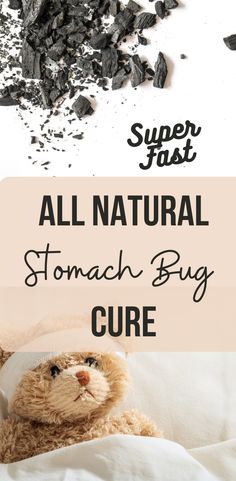 Super Fast

ALL NATURAL

Stomach Bug

CURE